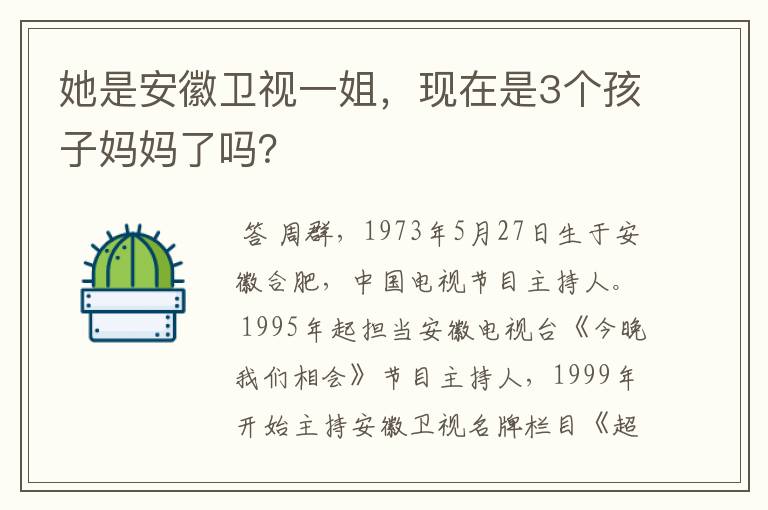 她是安徽卫视一姐，现在是3个孩子妈妈了吗?

答 周群，1973年5月27日生于安徽合肥，中国电视节目主持人。1995年起担当安徽电视台《今晚我们相会》节目主持人，1999年开始主持安徽卫视名牌栏目《超